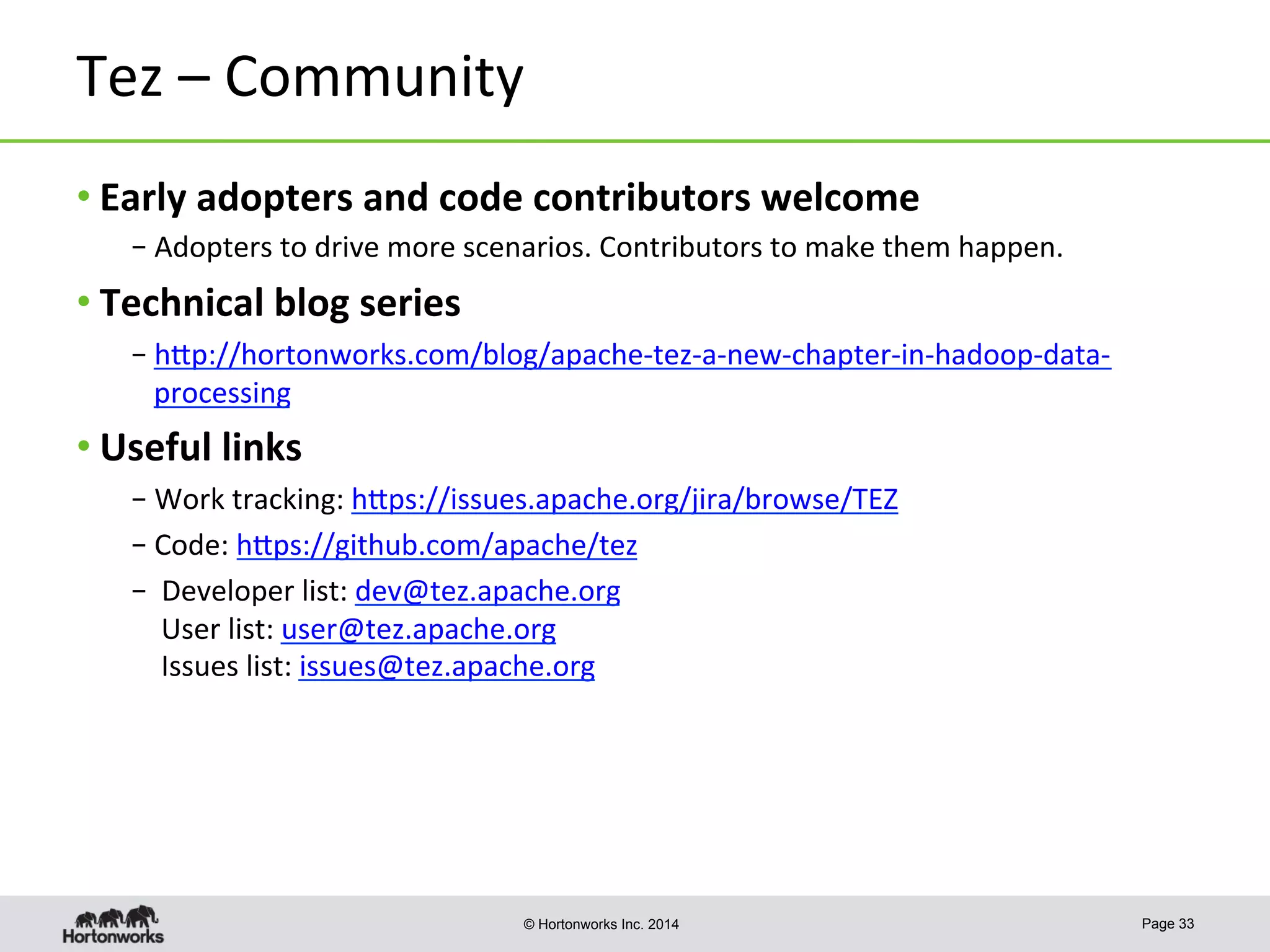 Tez – Community

• Early adopters and code contributors welcome

– Adopters to drive more scenarios. Contributors to make them happen.

• Technical blog series

– http://hortonworks.com/blog/apache-tez-a-new-chapter-in-hadoop-data-processing

• Useful links

– Work tracking: https://issues.apache.org/jira/browse/TEZ

– Code: https://github.com/apache/tez

– Developer list: dev@tez.apache.org
User list: user@tez.apache.org
Issues list: issues@tez.apache.org

Hortonworks

© Hortonworks Inc. 2014

Page 33